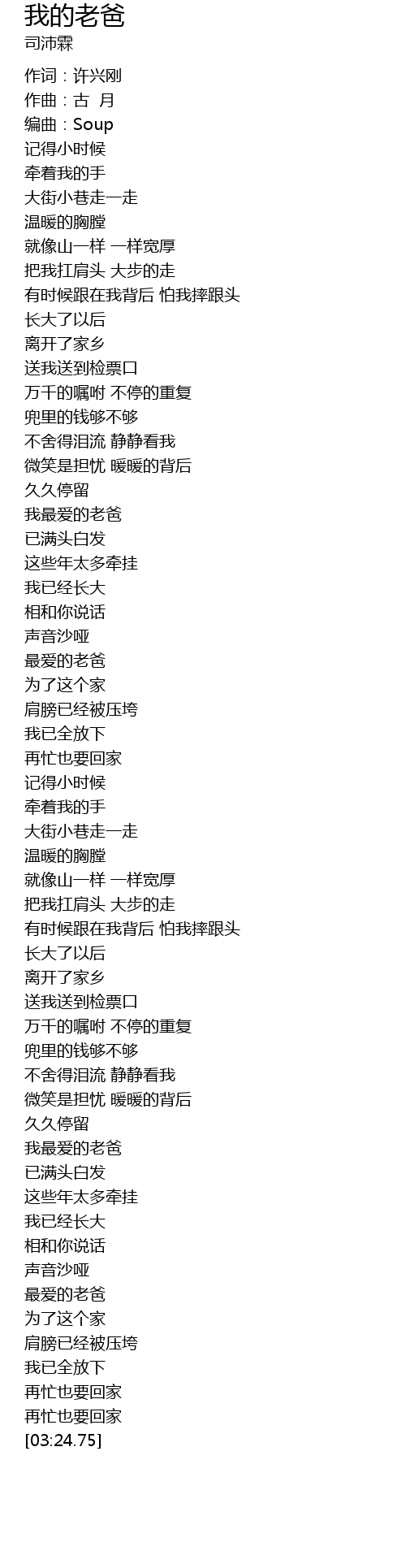 我的老爸
司沛霖

作词：许兴刚
作曲：古 月
编曲：Soup
记得小时候
牵着我的手
大街小巷走一走
温暖的胸膛
就像山一样 一样宽厚
把我扛肩头 大步的走
有时候跟在我背后 怕我摔跟头
长大了以后
离开了家乡
送我送到检票口
万千的嘱咐 不停的重复
兜里的钱够不够
不舍得泪流 静静看我
微笑是担忧 暖暖的背后
久久停留
我最爱的老爸
已满头白发
这些年太多牵挂
我已经长大
相和你说话
声音沙哑
最爱的老爸
为了这个家
肩膀已经被压垮
我已全放下
再忙也要回家
记得小时候
牵着我的手
大街小巷走一走
温暖的胸膛
就像山一样 一样宽厚
把我扛肩头 大步的走
有时候跟在我背后 怕我摔跟头
长大了以后
离开了家乡
送我送到检票口
万千的嘱咐 不停的重复
兜里的钱够不够
不舍得泪流 静静看我
微笑是担忧 暖暖的背后
久久停留
我最爱的老爸
已满头白发
这些年太多牵挂
我已经长大
相和你说话
声音沙哑
最爱的老爸
为了这个家
肩膀已经被压垮
我已全放下
再忙也要回家
再忙也要回家
[03:24.75]